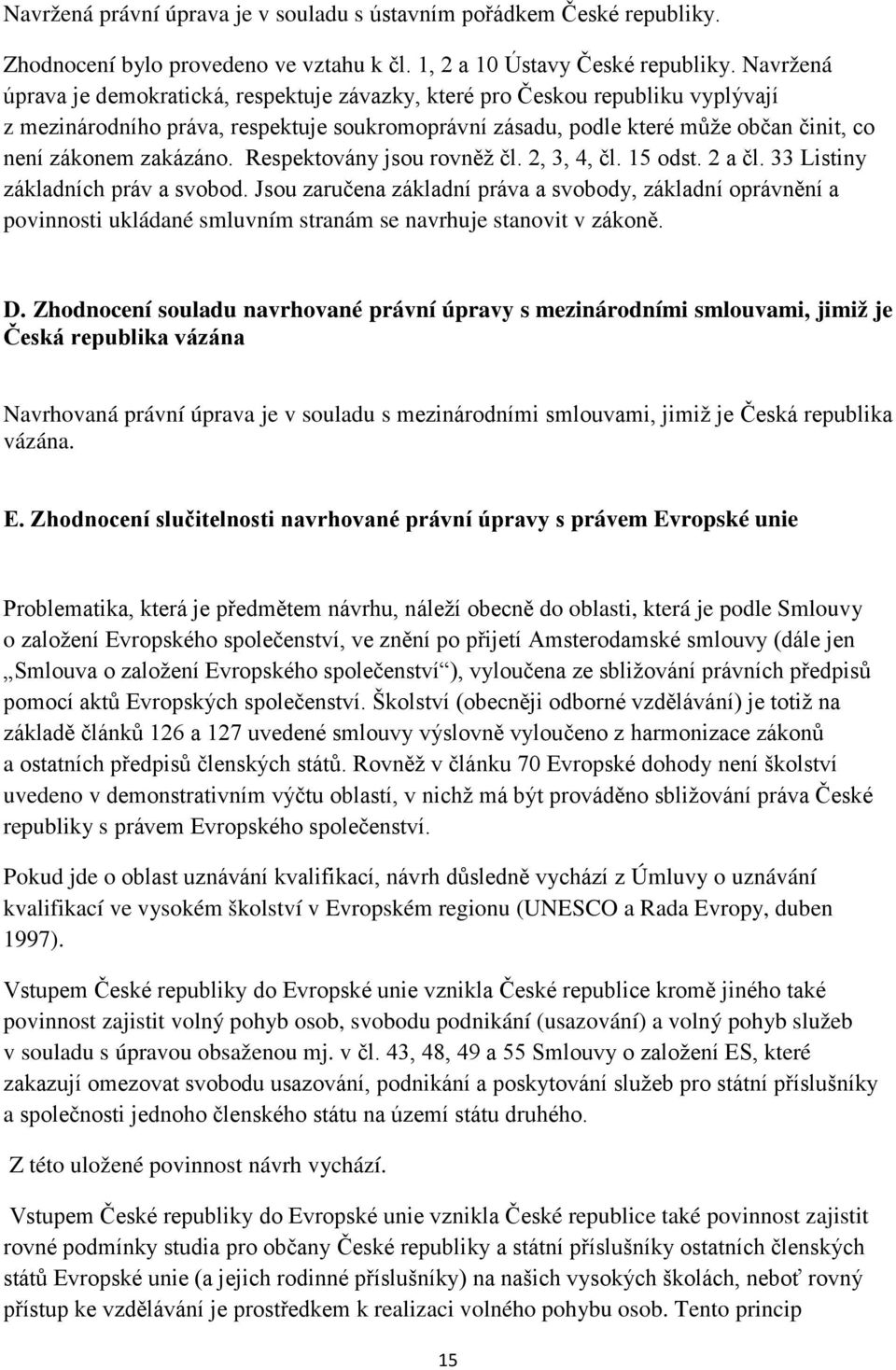 Navržená právní úprava je v souladu s ústavním pořádkem České republiky.

Zhodnocení bylo provedeno ve vztahu k čl. 1, 2 a 10 Ústavy České republiky. Navržená úprava je demokratická, respektuje závazky, které pro Českou republiku vyplývají z mezinárodního práva, respektuje soukromoprávní zásadu, podle které může občan činit, co není zákonem zakázáno. Respektovány jsou rovněž čl. 2, 3, 4, čl. 15 odst. 2 a čl. 33 Listiny základních práv a svobod. Jsou zaručena základní práva a svobody, základní oprávnění a povinnosti ukládané smluvním stranám se navrhuje stanovit v zákoně.

D. Zhodnocení souladu navrhované právní úpravy s mezinárodními smlouvami, jimiž je Česká republika vázána

Navrhovaná právní úprava je v souladu s mezinárodními smlouvami, jimiž je Česká republika vázána.

E. Zhodnocení slučitelnosti navrhované právní úpravy s právem Evropské unie

Problematika, která je předmětem návrhu, náleží obecně do oblasti, která je podle Smlouvy o založení Evropského společenství, ve znění po přijetí Amsterodamské smlouvy (dále jen „Smlouva o založení Evropského společenství“), vyloučena ze sbližování právních předpisů pomocí aktů Evropských společenství. Školství (obecněji odborné vzdělávání) je totiž na základě článků 126 a 127 uvedené smlouvy výslovně vyloučeno z harmonizace zákonů a ostatních předpisů členských států. Rovněž v článku 70 Evropské dohody není školství uvedeno v demonstrativním výčtu oblastí, v nichž má být prováděno sbližování práva České republiky s právem Evropského společenství.

Pokud jde o oblast uznávání kvalifikací, návrh důsledně vychází z Úmluvy o uznávání kvalifikací ve vysokém školství v Evropském regionu (UNESCO a Rada Evropy, duben 1997).

Vstupem České republiky do Evropské unie vznikla České republice kromě jiného také povinnost zajistit volný pohyb osob, svobodu podnikání (usazování) a volný pohyb služeb v souladu s úpravou obsaženou mj. v čl. 43, 48, 49 a 55 Smlouvy o založení ES, které zakazují omezovat svobodu usazování, podnikání a poskytování služeb pro státní příslušníky a společnosti jednoho členského státu na území státu druhého.

Z této uložené povinnost návrh vychází.

Vstupem České republiky do Evropské unie vznikla České republice také povinnost zajistit rovné podmínky studia pro občany České republiky a státní příslušníky ostatních členských států Evropské unie (a jejich rodinné příslušníky) na našich vysokých školách, neboť rovný přístup ke vzdělávání je prostředkem k realizaci volného pohybu osob. Tento princip

15